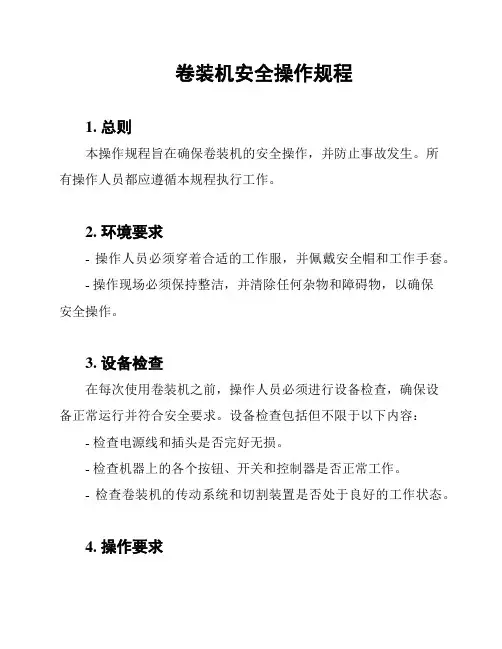 卷装机安全操作规程

1. 总则

本操作规程旨在确保卷装机的安全操作，并防止事故发生。所有操作人员都应遵循本规程执行工作。

2. 环境要求

- 操作人员必须穿着合适的工作服，并佩戴安全帽和工作手套。

- 操作现场必须保持整洁，并清除任何杂物和障碍物，以确保安全操作。

3. 设备检查

在每次使用卷装机之前，操作人员必须进行设备检查，确保设备正常运行并符合安全要求。设备检查包括但不限于以下内容：

- 检查电源线和插头是否完好无损。

- 检查机器上的各个按钮、开关和控制器是否正常工作。

- 检查卷装机的传动系统和切割装置是否处于良好的工作状态。

4. 操作要求